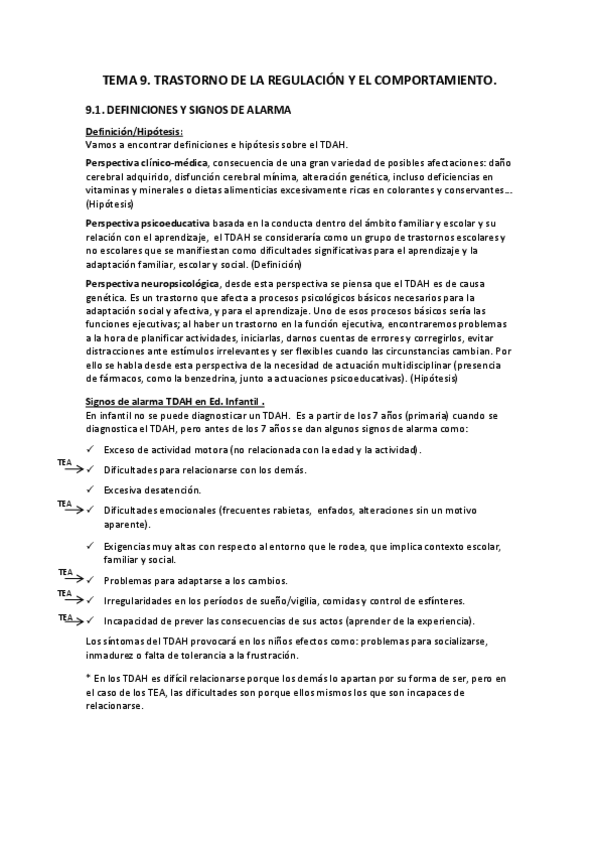 TEMA 9. TRASTORNO DE LA REGULACIÓN Y EL COMPORTAMIENTO.

9.1. DEFINICIONES Y SIGNOS DE ALARMA

Definición/Hipótesis:
Vamos a encontrar definiciones e hipótesis sobre el TDAH.

Perspectiva clínico-médica, consecuencia de una gran variedad de posibles afectaciones: daño cerebral adquirido, disfunción cerebral mínima, alteración genética, incluso deficiencias en vitaminas y minerales o dietas alimenticias excesivamente ricas en colorantes y conservantes... (Hipótesis)

Perspectiva psicoeducativa basada en la conducta dentro del ámbito familiar y escolar y su relación con el aprendizaje, el TDAH se consideraría como un grupo de trastornos escolares y no escolares que se manifiestan como dificultades significativas para el aprendizaje y la adaptación familiar, escolar y social. (Definición)

Perspectiva neuropsicológica, desde esta perspectiva se piensa que el TDAH es de causa genética. Es un trastorno que afecta a procesos psicológicos básicos necesarios para la adaptación social y afectiva, y para el aprendizaje. Uno de esos procesos básicos sería las funciones ejecutivas; al haber un trastorno en la función ejecutiva, encontraremos problemas a la hora de planificar actividades, iniciarlas, darnos cuentas de errores y corregirlos, evitar distracciones ante estímulos irrelevantes y ser flexibles cuando las circunstancias cambian. Por ello se habla desde esta perspectiva de la necesidad de actuación multidisciplinar (presencia de fármacos, como la benzedrina, junto a actuaciones psicoeducativas). (Hipótesis)

Signos de alarma TDAH en Ed. Infantil .
En infantil no se puede diagnosticar un TDAH. Es a partir de los 7 años (primaria) cuando se diagnostica el TDAH, pero antes de los 7 años se dan algunos signos de alarma como:

✓ Exceso de actividad motora (no relacionada con la edad y la actividad).
TEA ✓ Dificultades para relacionarse con los demás.
✓ Excesiva desatención.
TEA ✓ Dificultades emocionales (frecuentes rabietas, enfados, alteraciones sin un motivo aparente).
✓ Exigencias muy altas con respecto al entorno que le rodea, que implica contexto escolar, familiar y social.
TEA ✓ Problemas para adaptarse a los cambios.
TEA ✓ Irregularidades en los períodos de sueño/vigilia, comidas y control de esfínteres.
TEA ✓ Incapacidad de prever las consecuencias de sus actos (aprender de la experiencia).

Los síntomas del TDAH provocará en los niños efectos como: problemas para socializarse, inmadurez o falta de tolerancia a la frustración.

* En los TDAH es difícil relacionarse porque los demás lo apartan por su forma de ser, pero en el caso de los TEA, las dificultades son porque ellos mismos los que son incapaces de relacionarse.